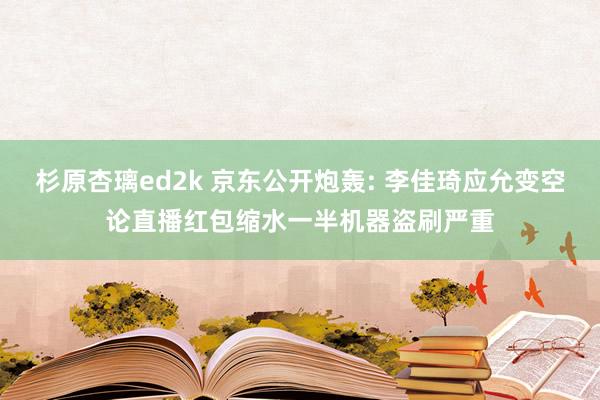 杉原杏璃ed2k 京东公开炮轰: 李佳琦应允变空论直播红包缩水一半机器盗刷严重